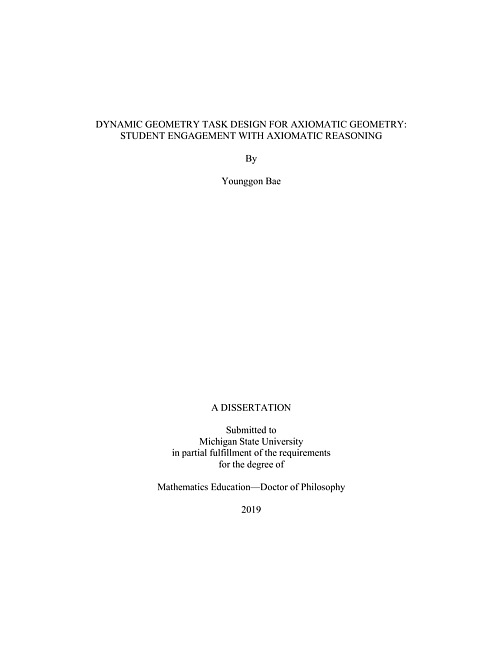 DYNAMIC GEOMETRY TASK DESIGN FOR AXIOMATIC GEOMETRY: STUDENT ENGAGEMENT WITH AXIOMATIC REASONING

By

Younggon Bae

A DISSERTATION

Submitted to
Michigan State University
in partial fulfillment of the requirements
for the degree of

Mathematics Education—Doctor of Philosophy

2019